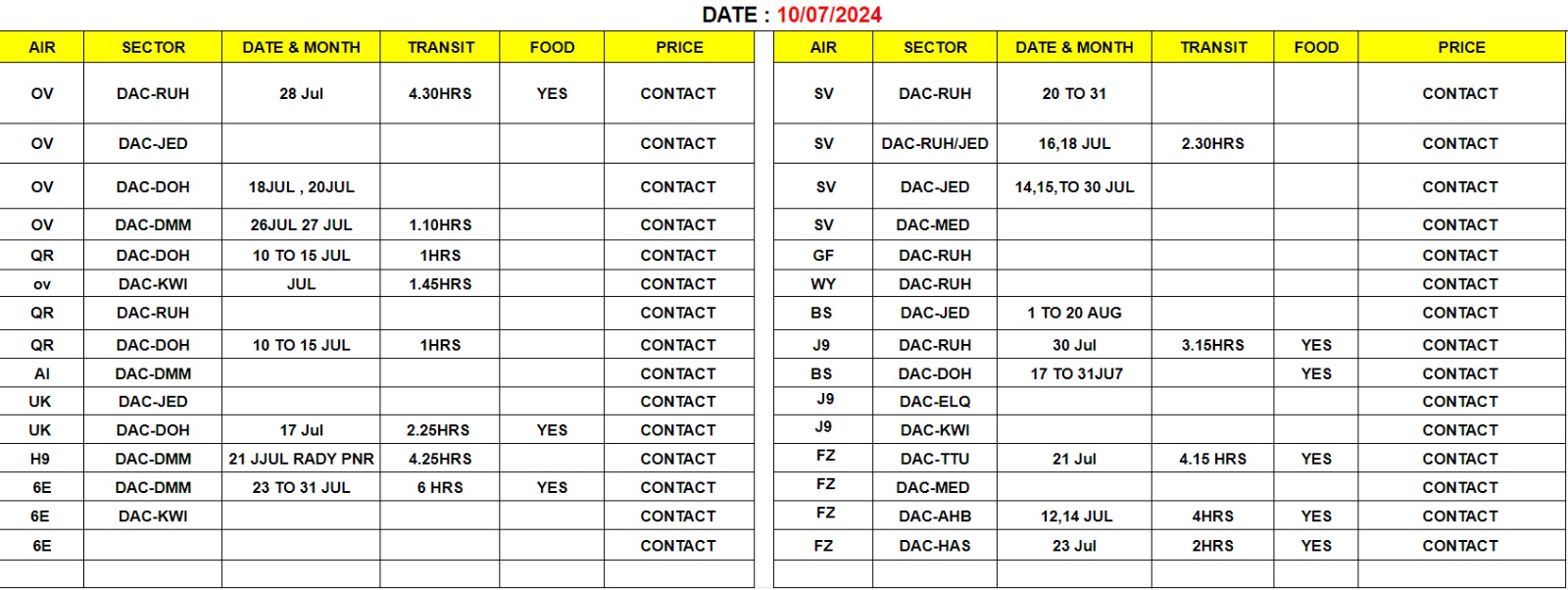 DATE : 10/07/2024

| AIR | SECTOR | DATE & MONTH | TRANSIT | FOOD | PRICE |
|---|---|---|---|---|---|
| OV | DAC-RUH | 28 Jul | 4.30HRS | YES | CONTACT |
| OV | DAC-JED | | | | CONTACT |
| OV | DAC-DOH | 18JUL , 20JUL | | | CONTACT |
| OV | DAC-DMM | 26JUL 27 JUL | 1.10HRS | | CONTACT |
| QR | DAC-DOH | 10 TO 15 JUL | 1HRS | | CONTACT |
| ov | DAC-KWI | JUL | 1.45HRS | | CONTACT |
| QR | DAC-RUH | | | | CONTACT |
| QR | DAC-DOH | 10 TO 15 JUL | 1HRS | | CONTACT |
| AI | DAC-DMM | | | | CONTACT |
| UK | DAC-JED | | | | CONTACT |
| UK | DAC-DOH | 17 Jul | 2.25HRS | YES | CONTACT |
| H9 | DAC-DMM | 21 JJUL RADY PNR | 4.25HRS | | CONTACT |
| 6E | DAC-DMM | 23 TO 31 JUL | 6 HRS | YES | CONTACT |
| 6E | DAC-KWI | | | | CONTACT |
| 6E | | | | | CONTACT |
| | | | | | |

| AIR | SECTOR | DATE & MONTH | TRANSIT | FOOD | PRICE |
|---|---|---|---|---|---|
| SV | DAC-RUH | 20 TO 31 | | | CONTACT |
| SV | DAC-RUH/JED | 16,18 JUL | 2.30HRS | | CONTACT |
| SV | DAC-JED | 14,15,TO 30 JUL | | | CONTACT |
| SV | DAC-MED | | | | CONTACT |
| GF | DAC-RUH | | | | CONTACT |
| WY | DAC-RUH | | | | CONTACT |
| BS | DAC-JED | 1 TO 20 AUG | | | CONTACT |
| J9 | DAC-RUH | 30 Jul | 3.15HRS | YES | CONTACT |
| BS | DAC-DOH | 17 TO 31JU7 | | YES | CONTACT |
| J9 | DAC-ELQ | | | | CONTACT |
| J9 | DAC-KWI | | | | CONTACT |
| FZ | DAC-TTU | 21 Jul | 4.15 HRS | YES | CONTACT |
| FZ | DAC-MED | | | | CONTACT |
| FZ | DAC-AHB | 12,14 JUL | 4HRS | YES | CONTACT |
| FZ | DAC-HAS | 23 Jul | 2HRS | YES | CONTACT |
| | | | | | |